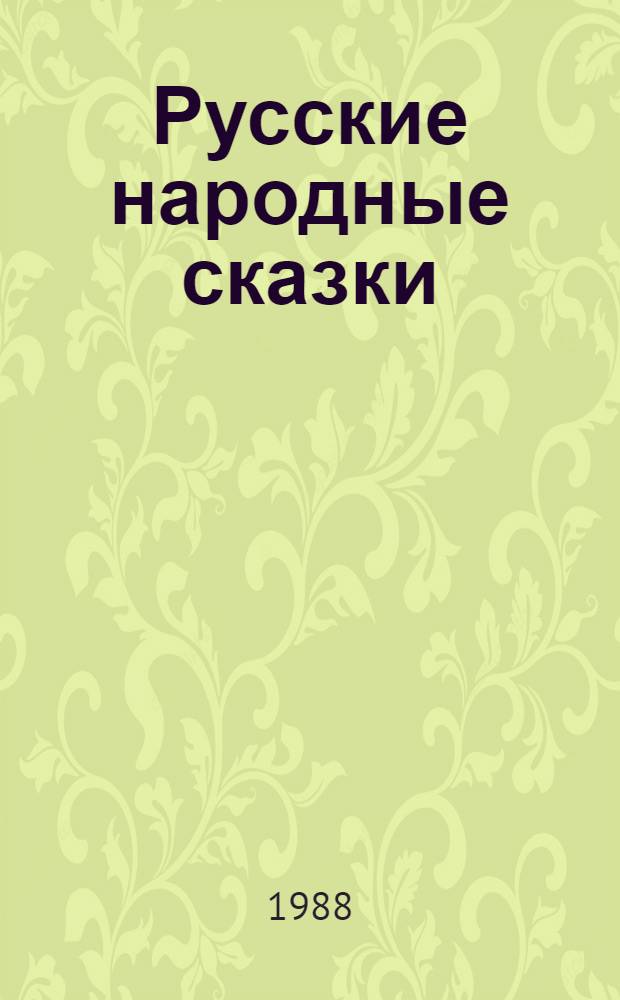 Русские народные сказки

1988